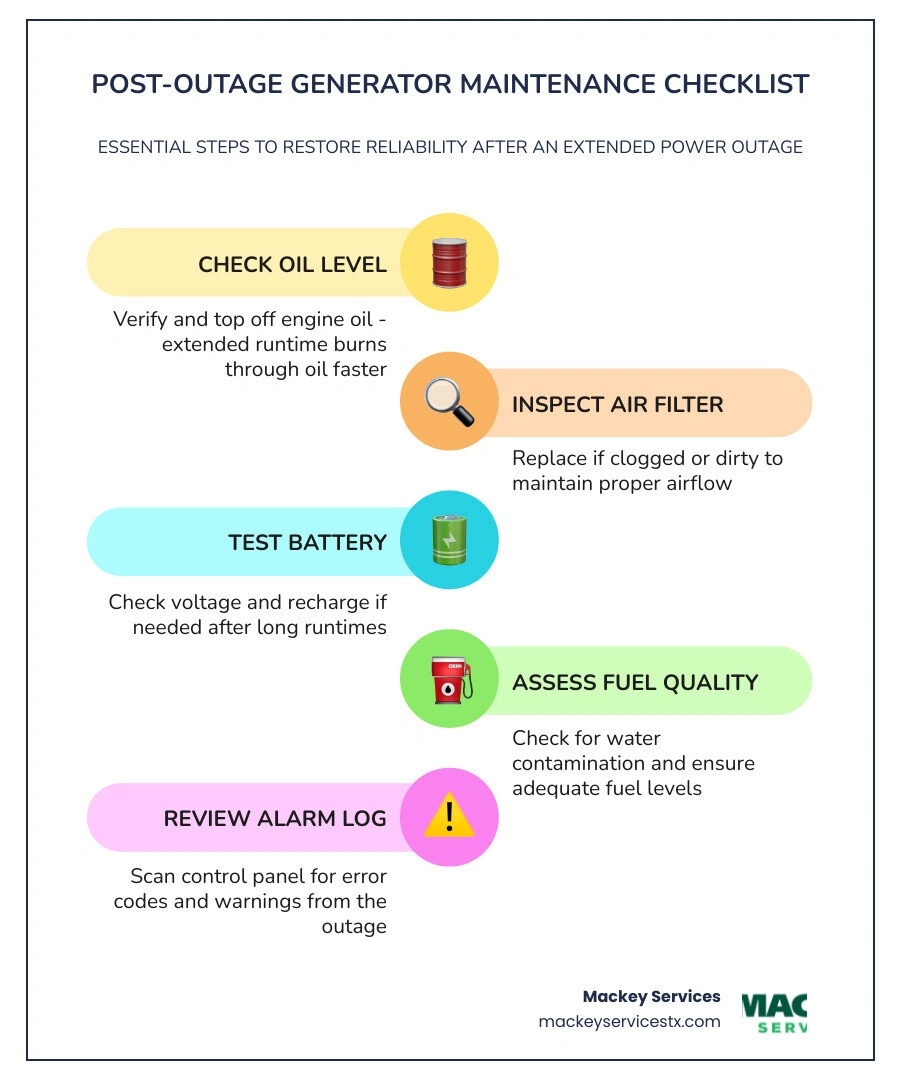 POST-OUTAGE GENERATOR MAINTENANCE CHECKLIST

ESSENTIAL STEPS TO RESTORE RELIABILITY AFTER AN EXTENDED POWER OUTAGE

CHECK OIL LEVEL

Verify and top off engine oil - extended runtime burns through oil faster

INSPECT AIR FILTER

Replace if clogged or dirty to maintain proper airflow

TEST BATTERY

Check voltage and recharge if needed after long runtimes

ASSESS FUEL QUALITY

Check for water contamination and ensure adequate fuel levels

REVIEW ALARM LOG

Scan control panel for error codes and warnings from the outage

Mackey Services
mackeyservicestx.com

MAC
SERV